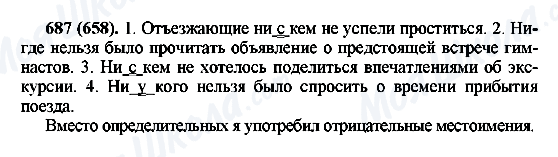 687 (658). 1. Отъезжающие ни_с_кем не успели проститься. 2. Нигде нельзя было прочитать объявление о предстоящей встрече гимнастов. 3. Ни_с_кем не хотелось поделиться впечатлениями об экскурсии. 4. Ни_у_кого нельзя было спросить о времени прибытия поезда.

Вместо определительных я употребил отрицательные местоимения.